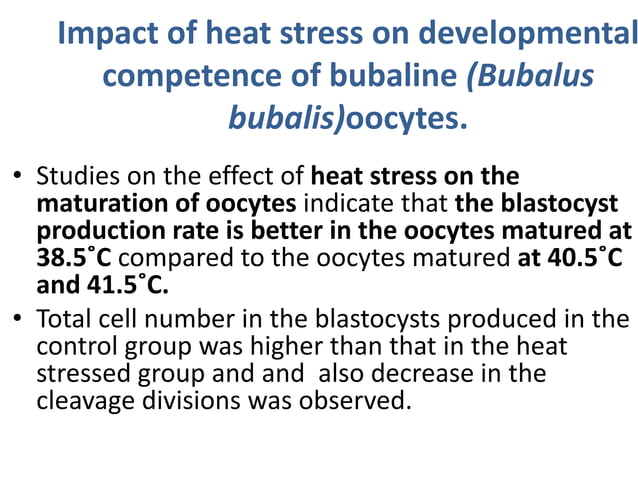 Impact of heat stress on developmental competence of bubaline (Bubalus bubalis)oocytes.

• Studies on the effect of heat stress on the maturation of oocytes indicate that the blastocyst production rate is better in the oocytes matured at 38.5˚C compared to the oocytes matured at 40.5˚C and 41.5˚C.

• Total cell number in the blastocysts produced in the control group was higher than that in the heat stressed group and and also decrease in the cleavage divisions was observed.